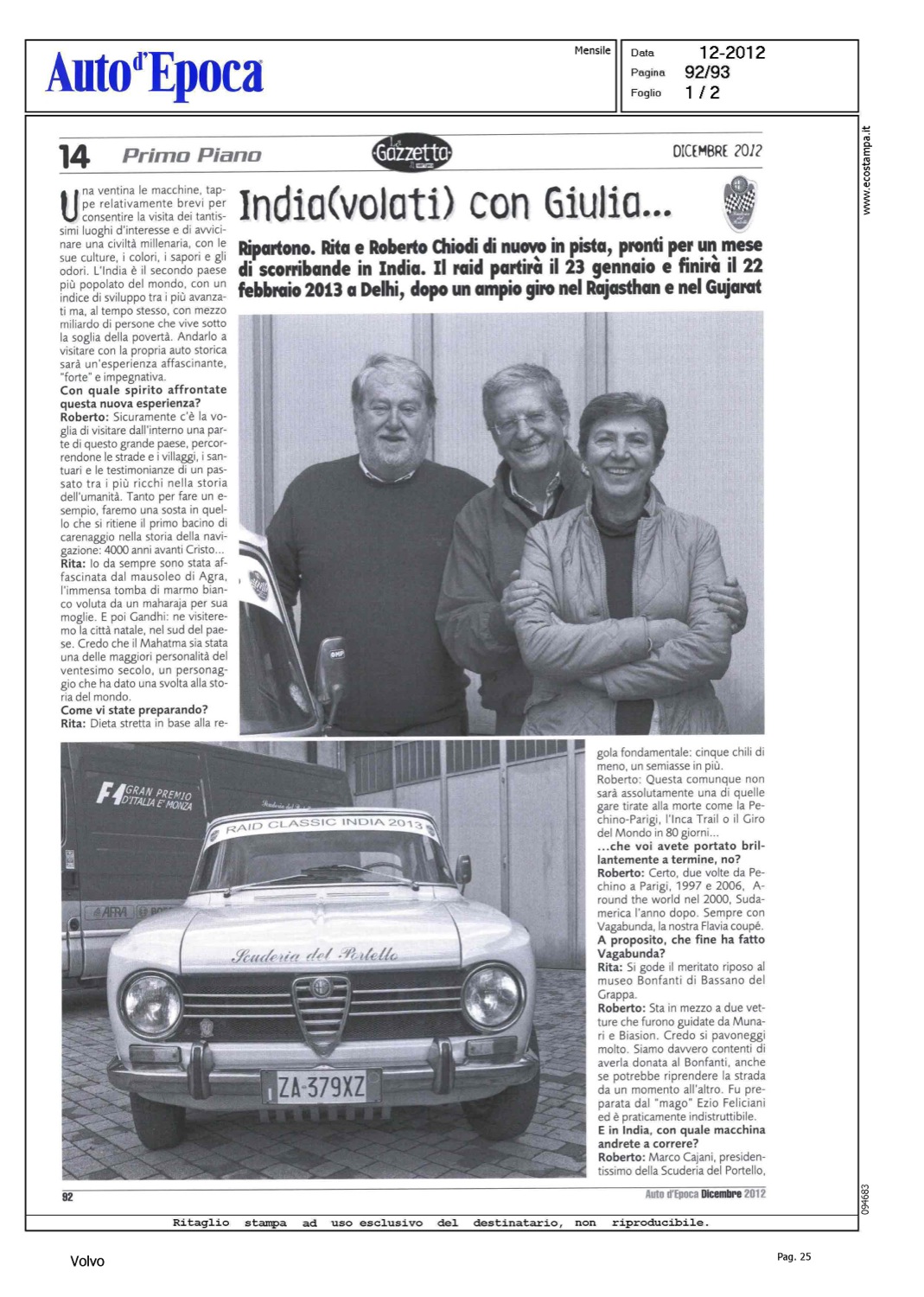 Auto d'Epoca

Mensile

Data 12-2012
Pagina 92/93
Foglio 1 / 2

www.ecostampa.it

14 Primo Piano

La Gazzetta

DICEMBRE 2012

India(volati) con Giulia...

Ripartono. Rita e Roberto Chiodi di nuovo in pista, pronti per un mese di scorribande in India. Il raid partirà il 23 gennaio e finirà il 22 febbraio 2013 a Delhi, dopo un ampio giro nel Rajasthan e nel Gujarat

Una ventina le macchine, tappe relativamente brevi per consentire la visita dei tantissimi luoghi d'interesse e di avvicinare una civiltà millenaria, con le sue culture, i colori, i sapori e gli odori. L'India è il secondo paese più popolato del mondo, con un indice di sviluppo tra i più avanzati ma, al tempo stesso, con mezzo miliardo di persone che vive sotto la soglia della povertà. Andarlo a visitare con la propria auto storica sarà un'esperienza affascinante, "forte" e impegnativa.
Con quale spirito affrontate questa nuova esperienza?
Roberto: Sicuramente c'è la voglia di visitare dall'interno una parte di questo grande paese, percorrendone le strade e i villaggi, i santuari e le testimonianze di un passato tra i più ricchi nella storia dell'umanità. Tanto per fare un esempio, faremo una sosta in quello che si ritiene il primo bacino di carenaggio nella storia della navigazione: 4000 anni avanti Cristo...
Rita: Io da sempre sono stata affascinata dal mausoleo di Agra, l'immensa tomba di marmo bianco voluta da un maharaja per sua moglie. E poi Gandhi: ne visiteremo la città natale, nel sud del paese. Credo che il Mahatma sia stata una delle maggiori personalità del ventesimo secolo, un personaggio che ha dato una svolta alla storia del mondo.
Come vi state preparando?
Rita: Dieta stretta in base alla regola fondamentale: cinque chili di meno, un semiasse in più.
Roberto: Questa comunque non sarà assolutamente una di quelle gare tirate alla morte come la Pechino-Parigi, l'Inca Trail o il Giro del Mondo in 80 giorni...
...che voi avete portato brillantemente a termine, no?
Roberto: Certo, due volte da Pechino a Parigi, 1997 e 2006, Around the world nel 2000, Sudamerica l'anno dopo. Sempre con Vagabunda, la nostra Flavia coupé.
A proposito, che fine ha fatto Vagabunda?
Rita: Si gode il meritato riposo al museo Bonfanti di Bassano del Grappa.
Roberto: Sta in mezzo a due vetture che furono guidate da Munari e Biasion. Credo si pavoneggi molto. Siamo davvero contenti di averla donata al Bonfanti, anche se potrebbe riprendere la strada da un momento all'altro. Fu preparata dal "mago" Ezio Feliciani ed è praticamente indistruttibile.
E in India, con quale macchina andrete a correre?
Roberto: Marco Cajani, presidentissimo della Scuderia del Portello,

F1 GRAN PREMIO D'ITALIA E' MONZA
RAID CLASSIC INDIA 2013
Scuderia del Portello
ZA-379XZ

92

Auto d'Epoca Dicembre 2012

094683

Ritaglio stampa ad uso esclusivo del destinatario, non riproducibile.

Volvo

Pag. 25